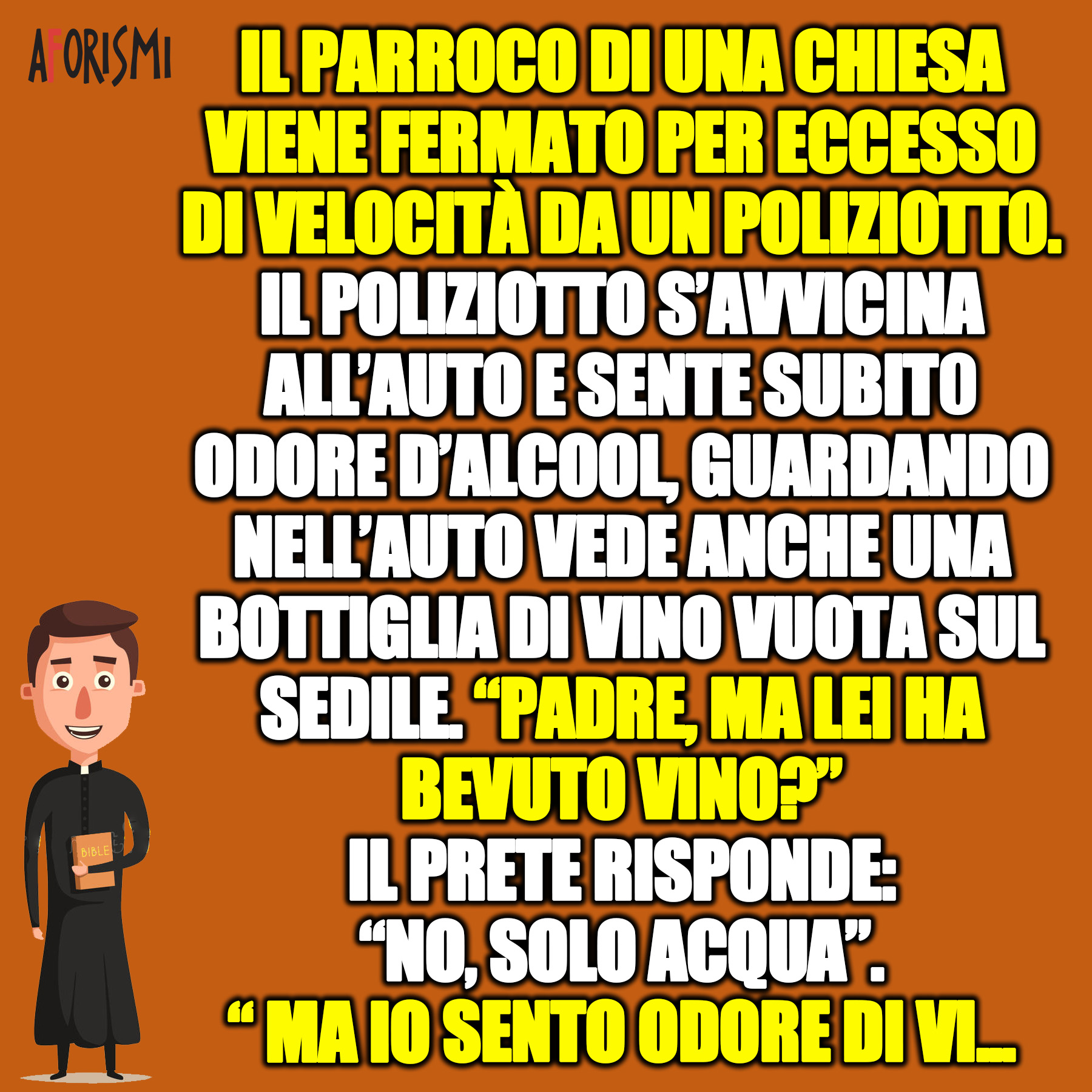 AFORISMI

IL PARROCO DI UNA CHIESA VIENE FERMATO PER ECCESSO DI VELOCITÀ DA UN POLIZIOTTO. IL POLIZIOTTO S'AVVICINA ALL'AUTO E SENTE SUBITO ODORE D'ALCOOL, GUARDANDO NELL'AUTO VEDE ANCHE UNA BOTTIGLIA DI VINO VUOTA SUL SEDILE. "PADRE, MA LEI HA BEVUTO VINO?"
IL PRETE RISPONDE:
"NO, SOLO ACQUA".
" MA IO SENTO ODORE DI VI...

BIBLE